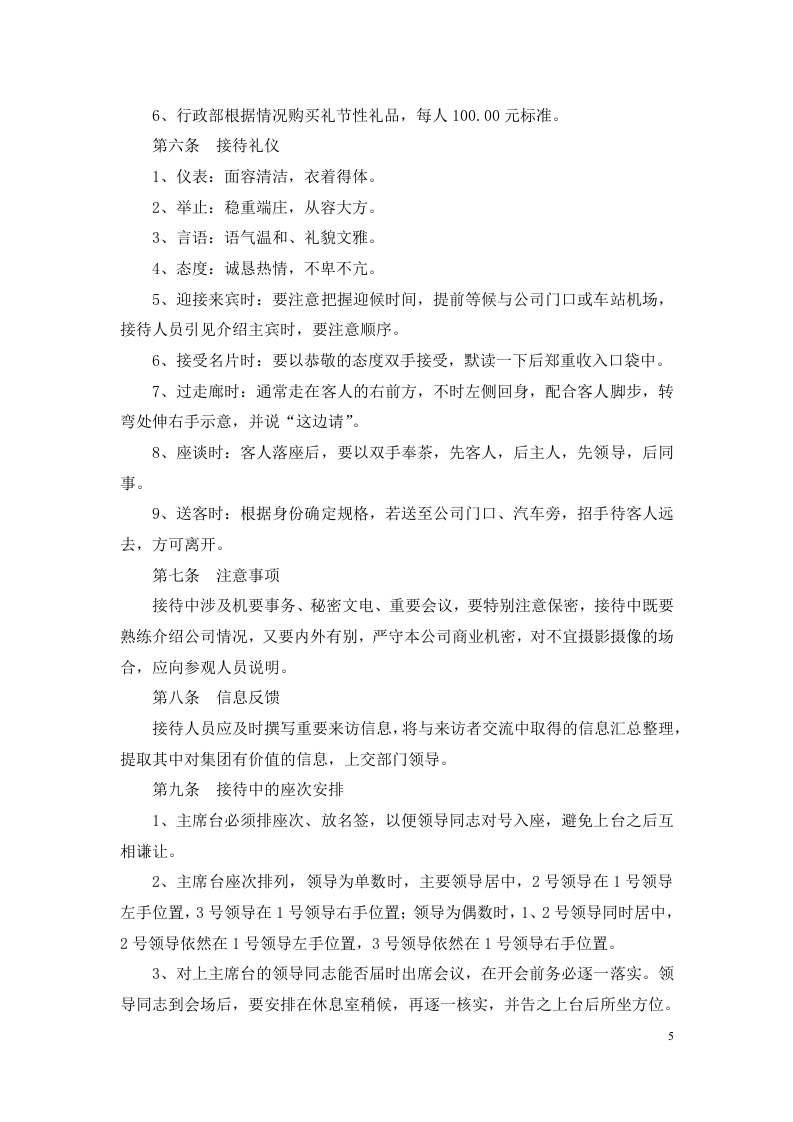 6、行政部根据情况购买礼节性礼品，每人100.00元标准。

第六条 接待礼仪

1、仪表：面容清洁，衣着得体。

2、举止：稳重端庄，从容大方。

3、言语：语气温和、礼貌文雅。

4、态度：诚恳热情，不卑不亢。

5、迎接来宾时：要注意把握迎候时间，提前等候与公司门口或车站机场，接待人员引见介绍主宾时，要注意顺序。

6、接受名片时：要以恭敬的态度双手接受，默读一下后郑重收入口袋中。

7、过走廊时：通常走在客人的右前方，不时左侧回身，配合客人脚步，转弯处伸右手示意，并说“这边请”。

8、座谈时：客人落座后，要以双手奉茶，先客人，后主人，先领导，后同事。

9、送客时：根据身份确定规格，若送至公司门口、汽车旁，招手待客人远去，方可离开。

第七条 注意事项

接待中涉及机要事务、秘密文电、重要会议，要特别注意保密，接待中既要熟练介绍公司情况，又要内外有别，严守本公司商业机密，对不宜摄影摄像的场合，应向参观人员说明。

第八条 信息反馈

接待人员应及时撰写重要来访信息，将与来访者交流中取得的信息汇总整理，提取其中对集团有价值的信息，上交部门领导。

第九条 接待中的座次安排

1、主席台必须排座次、放名签，以便领导同志对号入座，避免上台之后互相谦让。

2、主席台座次排列，领导为单数时，主要领导居中，2号领导在1号领导左手位置，3号领导在1号领导右手位置；领导为偶数时，1、2号领导同时居中，2号领导依然在1号领导左手位置，3号领导依然在1号领导右手位置。

3、对上主席台的领导同志能否届时出席会议，在开会前务必逐一落实。领导同志到会场后，要安排在休息室稍候，再逐一核实，并告之上台后所坐方位。

5